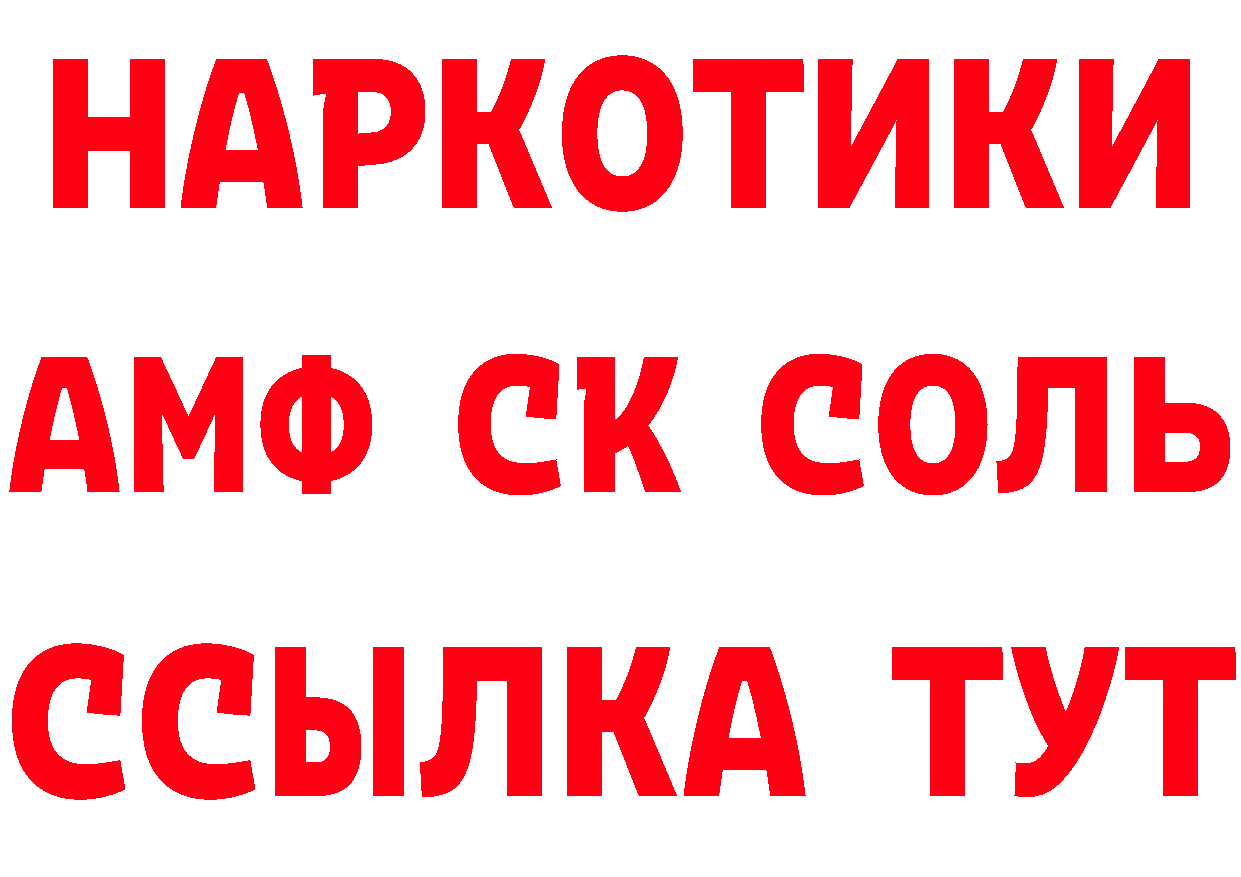 НАРКОТИКИ
АМФ СК СОЛЬ
ССЫЛКА ТУТ